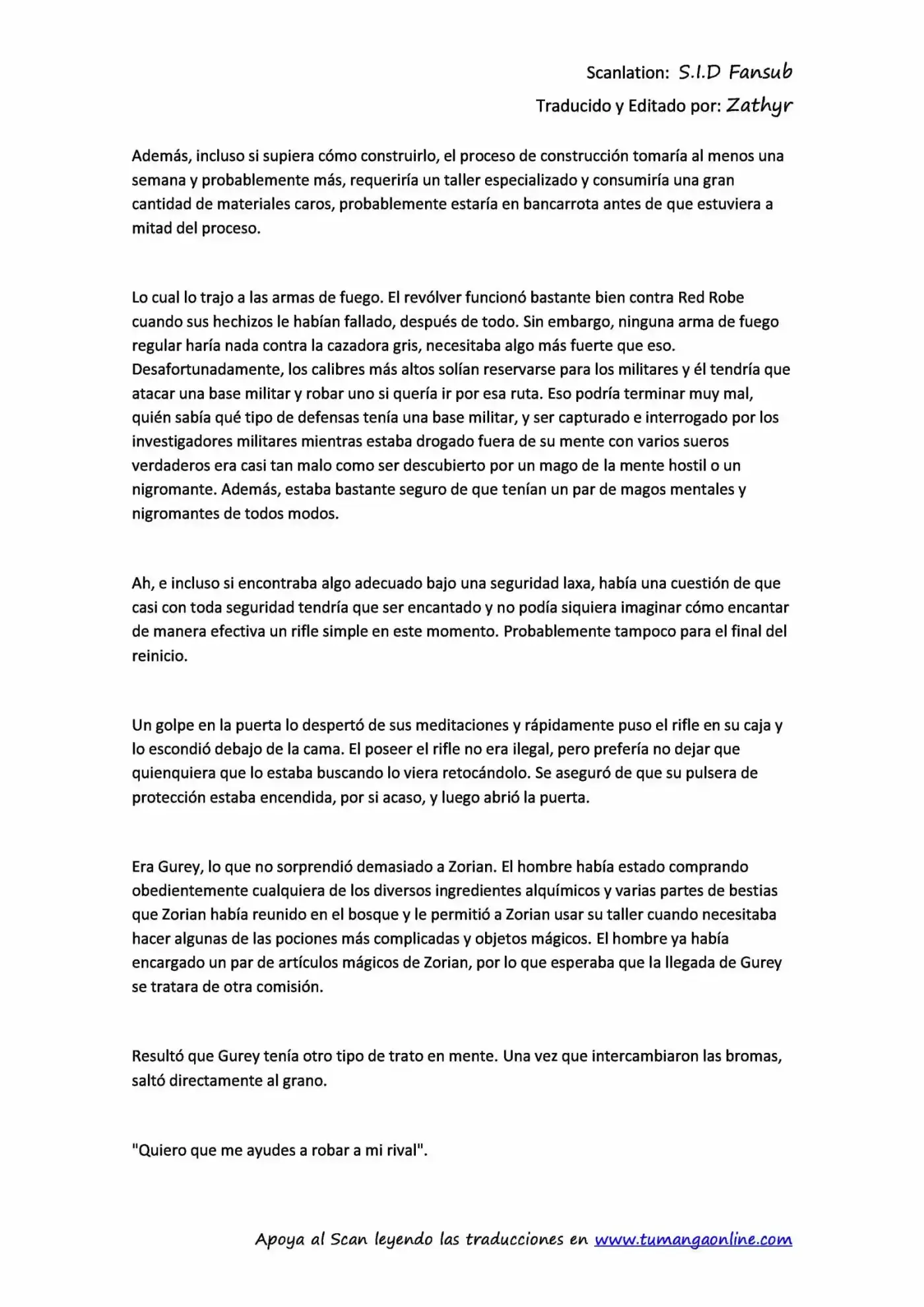 Scanlation: S.I.D Fansub
Traducido y Editado por: Zathyr

Además, incluso si supiera cómo construirlo, el proceso de construcción tomaría al menos una semana y probablemente más, requeriría un taller especializado y consumiría una gran cantidad de materiales caros, probablemente estaría en bancarrota antes de que estuviera a mitad del proceso.

Lo cual lo trajo a las armas de fuego. El revólver funcionó bastante bien contra Red Robe cuando sus hechizos le habían fallado, después de todo. Sin embargo, ninguna arma de fuego regular haría nada contra la cazadora gris, necesitaba algo más fuerte que eso. Desafortunadamente, los calibres más altos solían reservarse para los militares y él tendría que atacar una base militar y robar uno si quería ir por esa ruta. Eso podría terminar muy mal, quién sabía qué tipo de defensas tenía una base militar, y ser capturado e interrogado por los investigadores militares mientras estaba drogado fuera de su mente con varios sueros verdaderos era casi tan malo como ser descubierto por un mago de la mente hostil o un nigromante. Además, estaba bastante seguro de que tenían un par de magos mentales y nigromantes de todos modos.

Ah, e incluso si encontraba algo adecuado bajo una seguridad laxa, había una cuestión de que casi con toda seguridad tendría que ser encantado y no podía siquiera imaginar cómo encantar de manera efectiva un rifle simple en este momento. Probablemente tampoco para el final del reinicio.

Un golpe en la puerta lo despertó de sus meditaciones y rápidamente puso el rifle en su caja y lo escondió debajo de la cama. El poseer el rifle no era ilegal, pero prefería no dejar que quienquiera que lo estaba buscando lo viera retocándolo. Se aseguró de que su pulsera de protección estaba encendida, por si acaso, y luego abrió la puerta.

Era Gurey, lo que no sorprendió demasiado a Zorian. El hombre había estado comprando obedientemente cualquiera de los diversos ingredientes alquímicos y varias partes de bestias que Zorian había reunido en el bosque y le permitió a Zorian usar su taller cuando necesitaba hacer algunas de las pociones más complicadas y objetos mágicos. El hombre ya había encargado un par de artículos mágicos de Zorian, por lo que esperaba que la llegada de Gurey se tratara de otra comisión.

Resultó que Gurey tenía otro tipo de trato en mente. Una vez que intercambiaron las bromas, saltó directamente al grano.

"Quiero que me ayudes a robar a mi rival".

Apoya al Scan leyendo las traducciones en www.tumangaonline.com